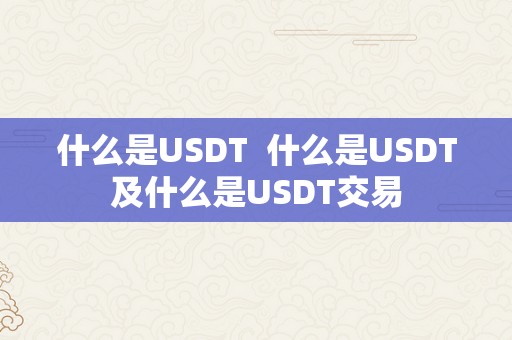 什么是USDT  什么是USDT及什么是USDT交易